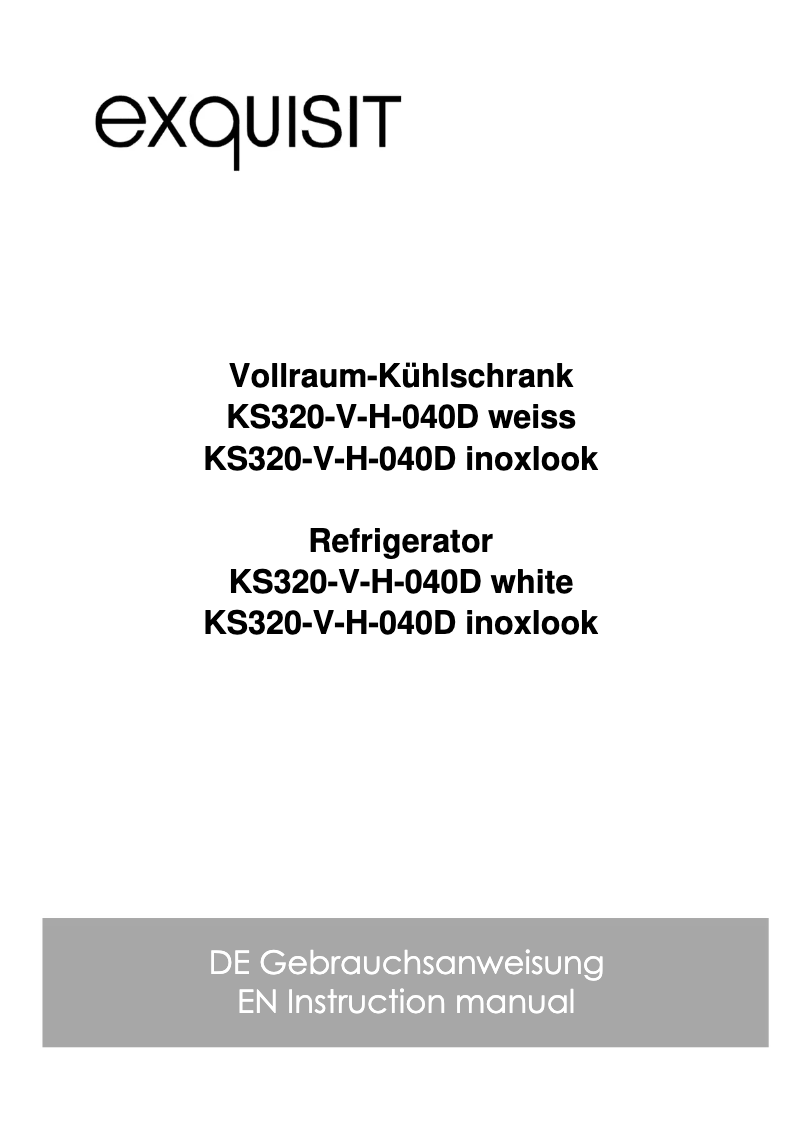 exquisit

Vollraum-Kühlschrank
KS320-V-H-040D weiss
KS320-V-H-040D inoxlook

Refrigerator
KS320-V-H-040D white
KS320-V-H-040D inoxlook

DE Gebrauchsanweisung
EN Instruction manual